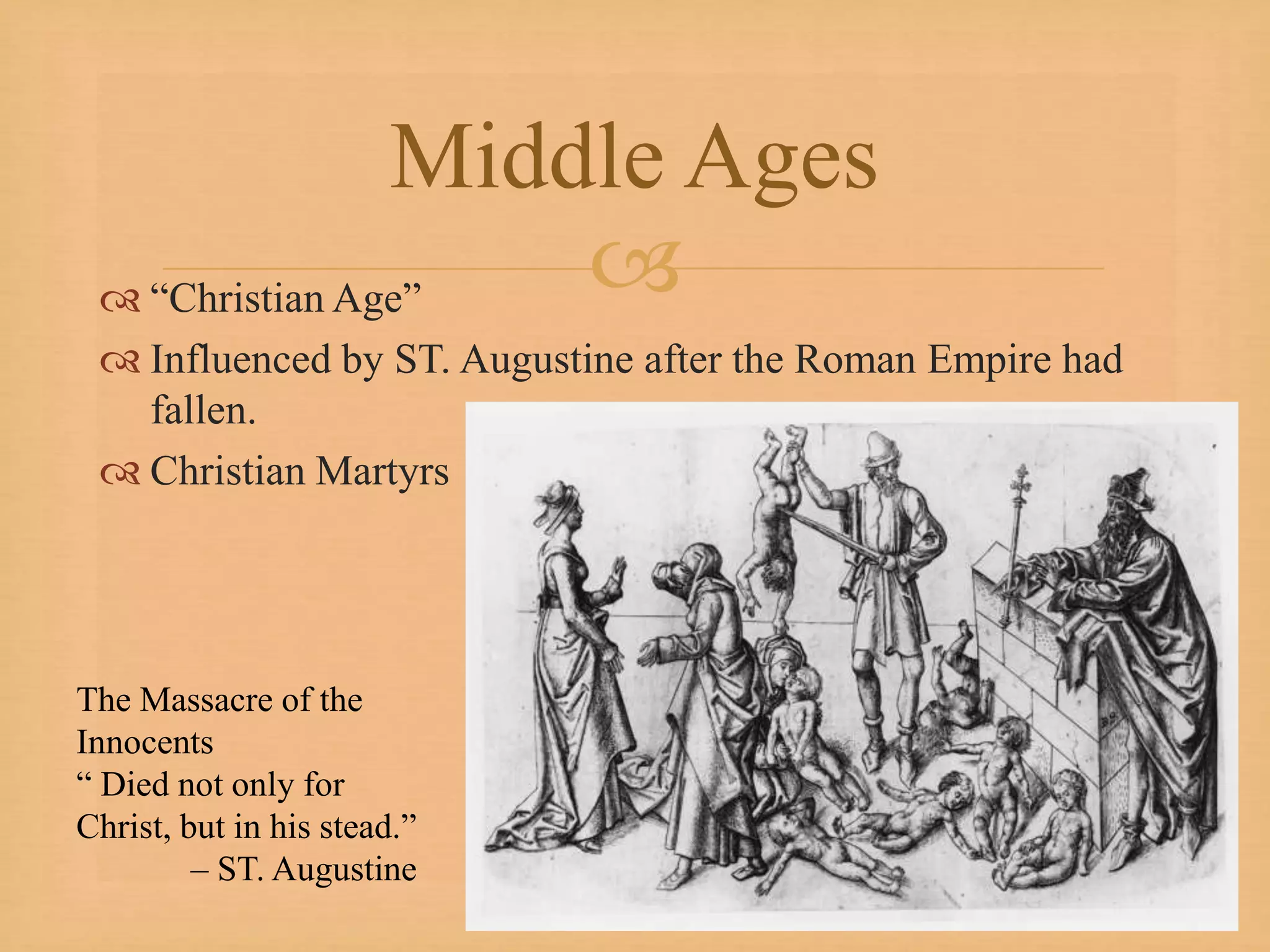 Middle Ages

“Christian Age”

Influenced by ST. Augustine after the Roman Empire had fallen.

Christian Martyrs

The Massacre of the Innocents
“ Died not only for Christ, but in his stead.”
– ST. Augustine